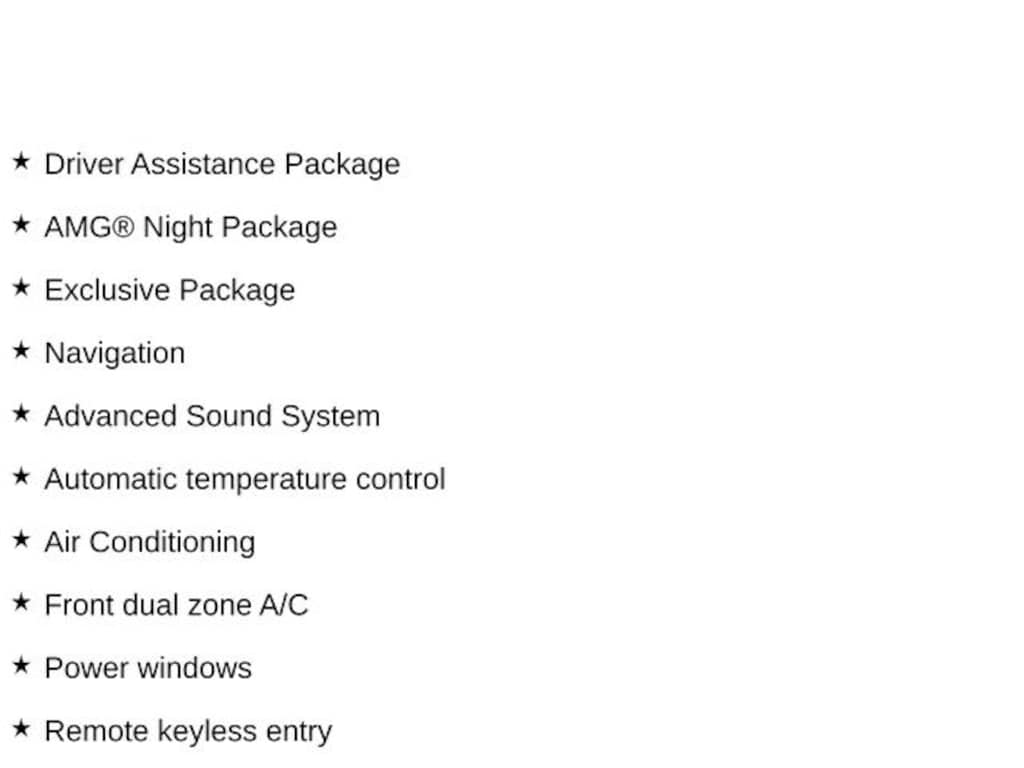 ★ Driver Assistance Package

★ AMG® Night Package

★ Exclusive Package

★ Navigation

★ Advanced Sound System

★ Automatic temperature control

★ Air Conditioning

★ Front dual zone A/C

★ Power windows

★ Remote keyless entry